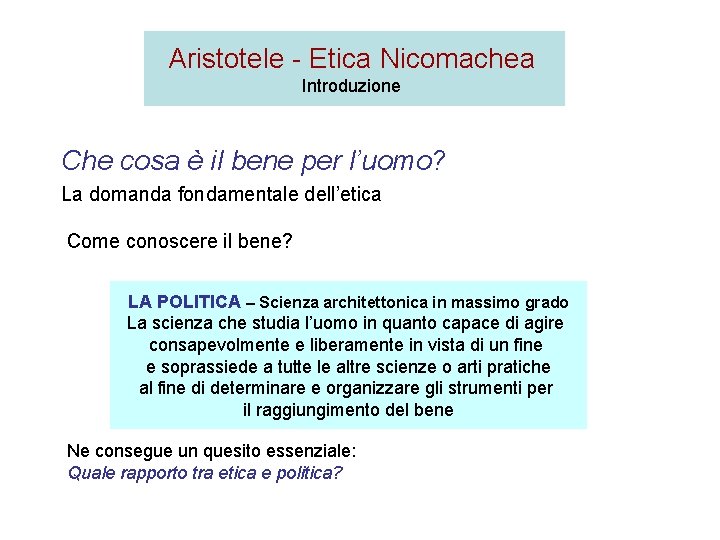 Aristotele - Etica Nicomachea
Introduzione

Che cosa è il bene per l'uomo?
La domanda fondamentale dell'etica

Come conoscere il bene?

LA POLITICA – Scienza architettonica in massimo grado
La scienza che studia l'uomo in quanto capace di agire consapevolmente e liberamente in vista di un fine e soprassiede a tutte le altre scienze o arti pratiche al fine di determinare e organizzare gli strumenti per il raggiungimento del bene

Ne consegue un quesito essenziale:
Quale rapporto tra etica e politica?